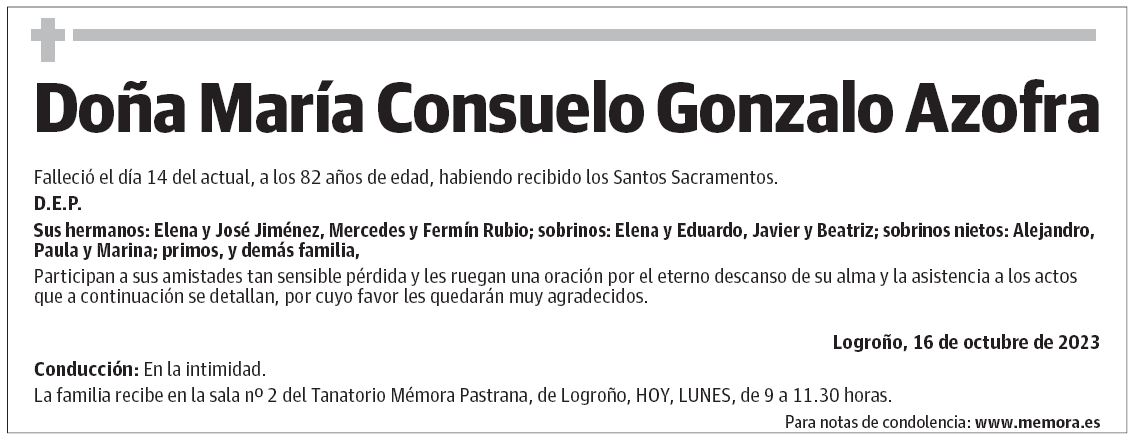 Doña María Consuelo Gonzalo Azofra

Falleció el día 14 del actual, a los 82 años de edad, habiendo recibido los Santos Sacramentos.

D.E.P.

Sus hermanos: Elena y José Jiménez, Mercedes y Fermín Rubio; sobrinos: Elena y Eduardo, Javier y Beatriz; sobrinos nietos: Alejandro, Paula y Marina; primos, y demás familia,

Participan a sus amistades tan sensible pérdida y les ruegan una oración por el eterno descanso de su alma y la asistencia a los actos que a continuación se detallan, por cuyo favor les quedarán muy agradecidos.

Logroño, 16 de octubre de 2023

Conducción: En la intimidad.

La familia recibe en la sala nº 2 del Tanatorio Mémora Pastrana, de Logroño, HOY, LUNES, de 9 a 11.30 horas.

Para notas de condolencia: www.memora.es